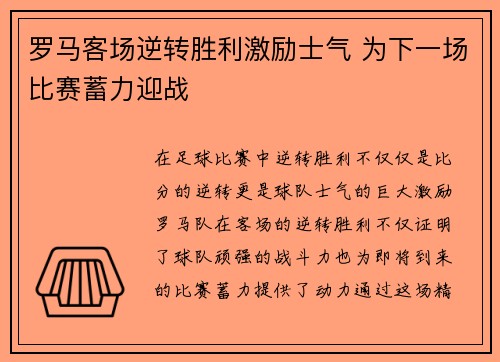 罗马客场逆转胜利激励士气 为下一场比赛蓄力迎战

在足球比赛中逆转胜利不仅仅是比分的逆转更是球队士气的巨大激励罗马队在客场的逆转胜利不仅证明了球队顽强的战斗力也为即将到来的比赛蓄力提供了动力通过这场精